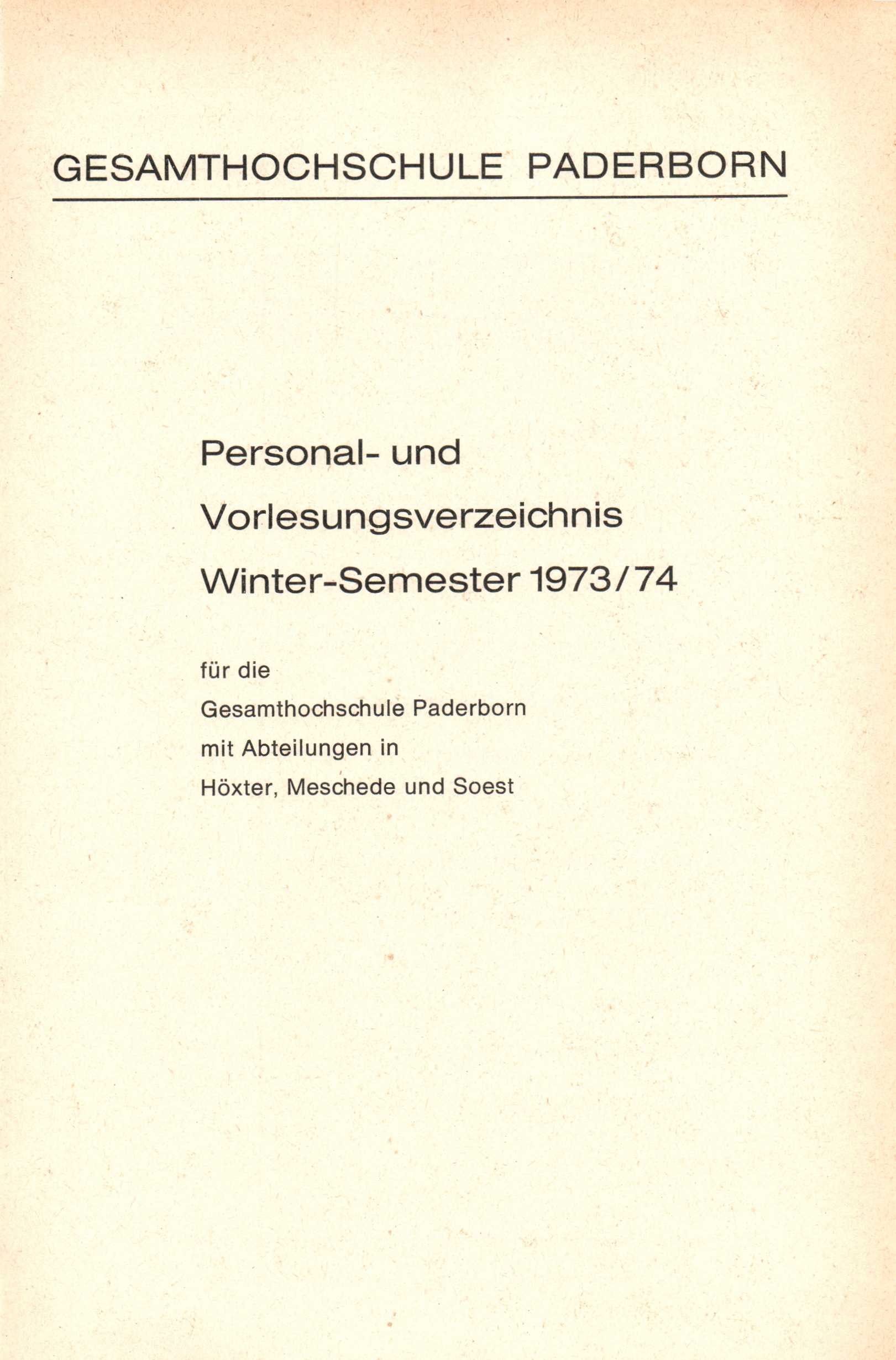 GESAMTHOCHSCHULE PADERBORN

Personal- und
Vorlesungsverzeichnis
Winter-Semester 1973/74

für die
Gesamthochschule Paderborn
mit Abteilungen in
Höxter, Meschede und Soest